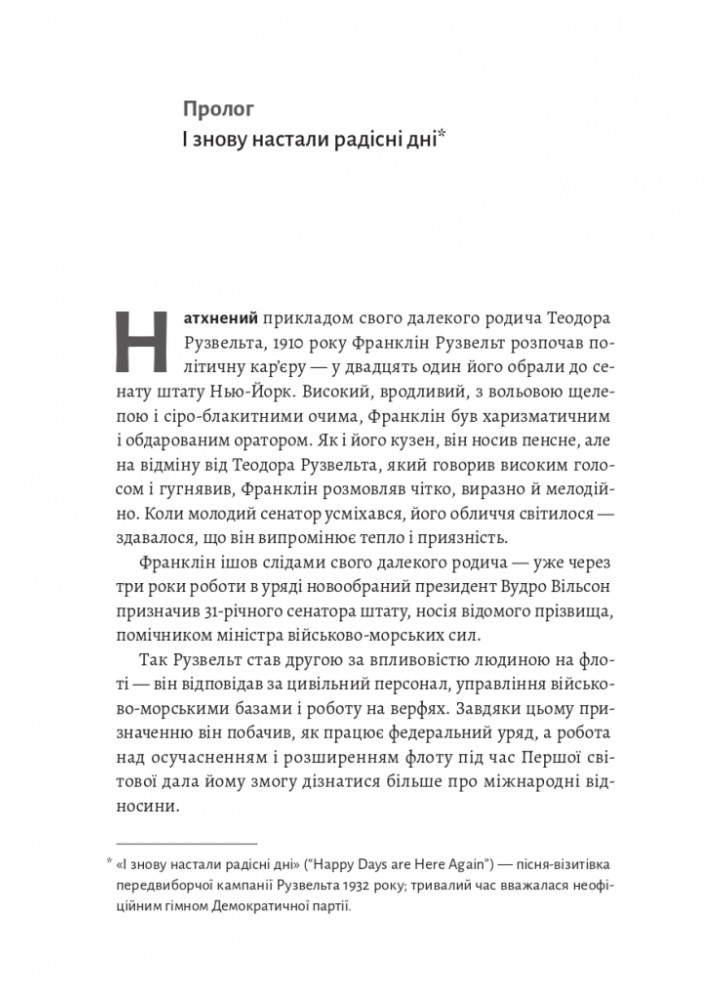 Пролог
І знову настали радісні дні*

Натхнений прикладом свого далекого родича Теодора Рузвельта, 1910 року Франклін Рузвельт розпочав політичну кар'єру — у двадцять один його обрали до сенату штату Нью-Йорк. Високий, вродливий, з вольовою щелепою і сіро-блакитними очима, Франклін був харизматичним і обдарованим оратором. Як і його кузен, він носив пенсне, але на відміну від Теодора Рузвельта, який говорив високим голосом і гугнявив, Франклін розмовляв чітко, виразно й мелодійно. Коли молодий сенатор усміхався, його обличчя світилося — здавалося, що він випромінює тепло і приязність.

Франклін ішов слідами свого далекого родича — уже через три роки роботи в уряді новообраний президент Вудро Вільсон призначив 31-річного сенатора штату, носія відомого прізвища, помічником міністра військово-морських сил.

Так Рузвельт став другою за впливовістю людиною на флоті — він відповідав за цивільний персонал, управління військово-морськими базами і роботу на верфях. Завдяки цьому призначенню він побачив, як працює федеральний уряд, а робота над осучасненням і розширенням флоту під час Першої світової дала йому змогу дізнатися більше про міжнародні відносини.

* «І знову настали радісні дні» ("Happy Days are Here Again") — пісня-візитівка передвиборчої кампанії Рузвельта 1932 року; тривалий час вважалася неофіційним гімном Демократичної партії.